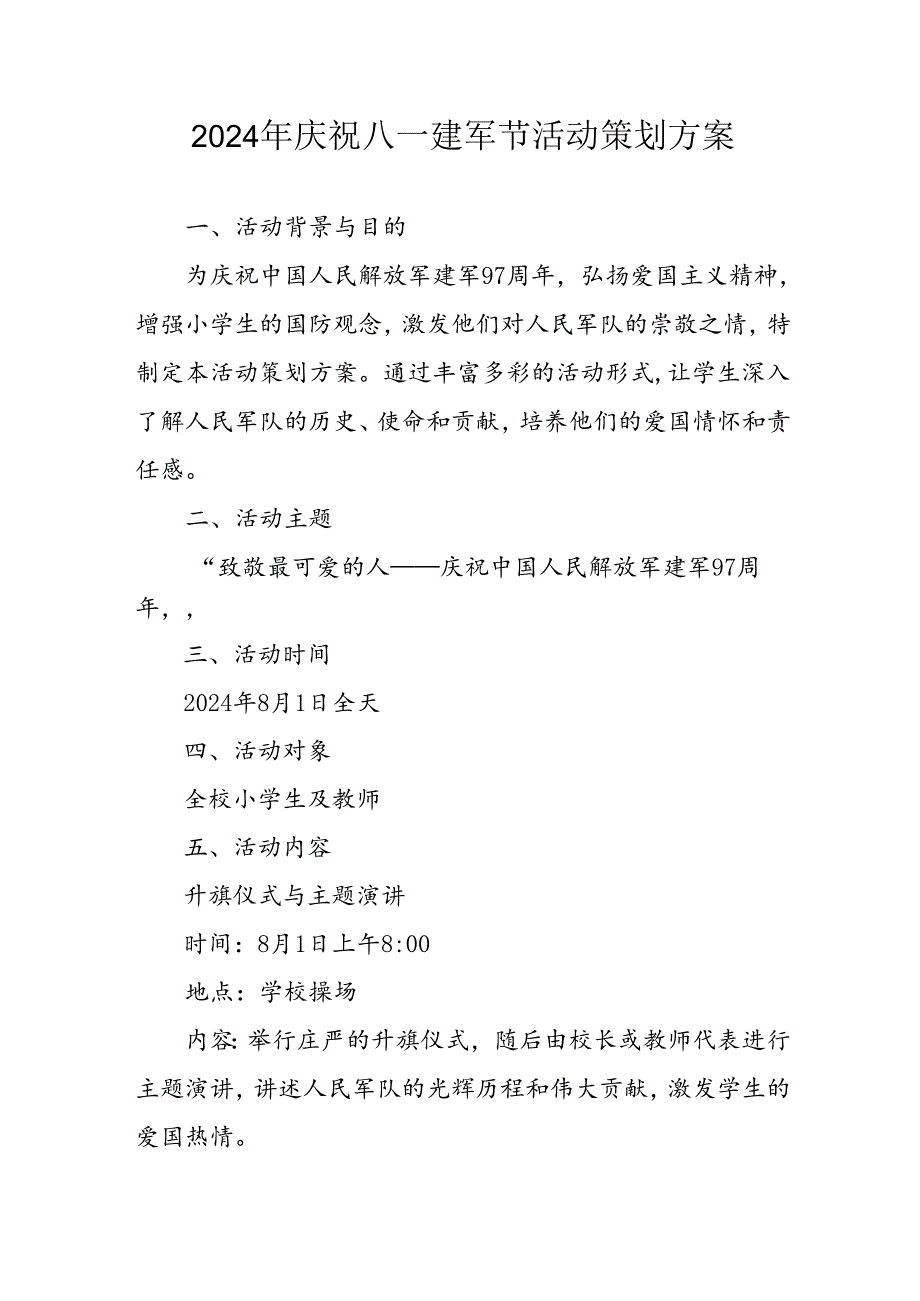 2024年庆祝八一建军节活动策划方案

一、活动背景与目的

为庆祝中国人民解放军建军97周年，弘扬爱国主义精神，增强小学生的国防观念，激发他们对人民军队的崇敬之情，特制定本活动策划方案。通过丰富多彩的活动形式，让学生深入了解人民军队的历史、使命和贡献，培养他们的爱国情怀和责任感。

二、活动主题

“致敬最可爱的人——庆祝中国人民解放军建军97周年，，

三、活动时间

2024年8月1日全天

四、活动对象

全校小学生及教师

五、活动内容

升旗仪式与主题演讲

时间：8月1日上午8:00

地点：学校操场

内容：举行庄严的升旗仪式，随后由校长或教师代表进行主题演讲，讲述人民军队的光辉历程和伟大贡献，激发学生的爱国热情。